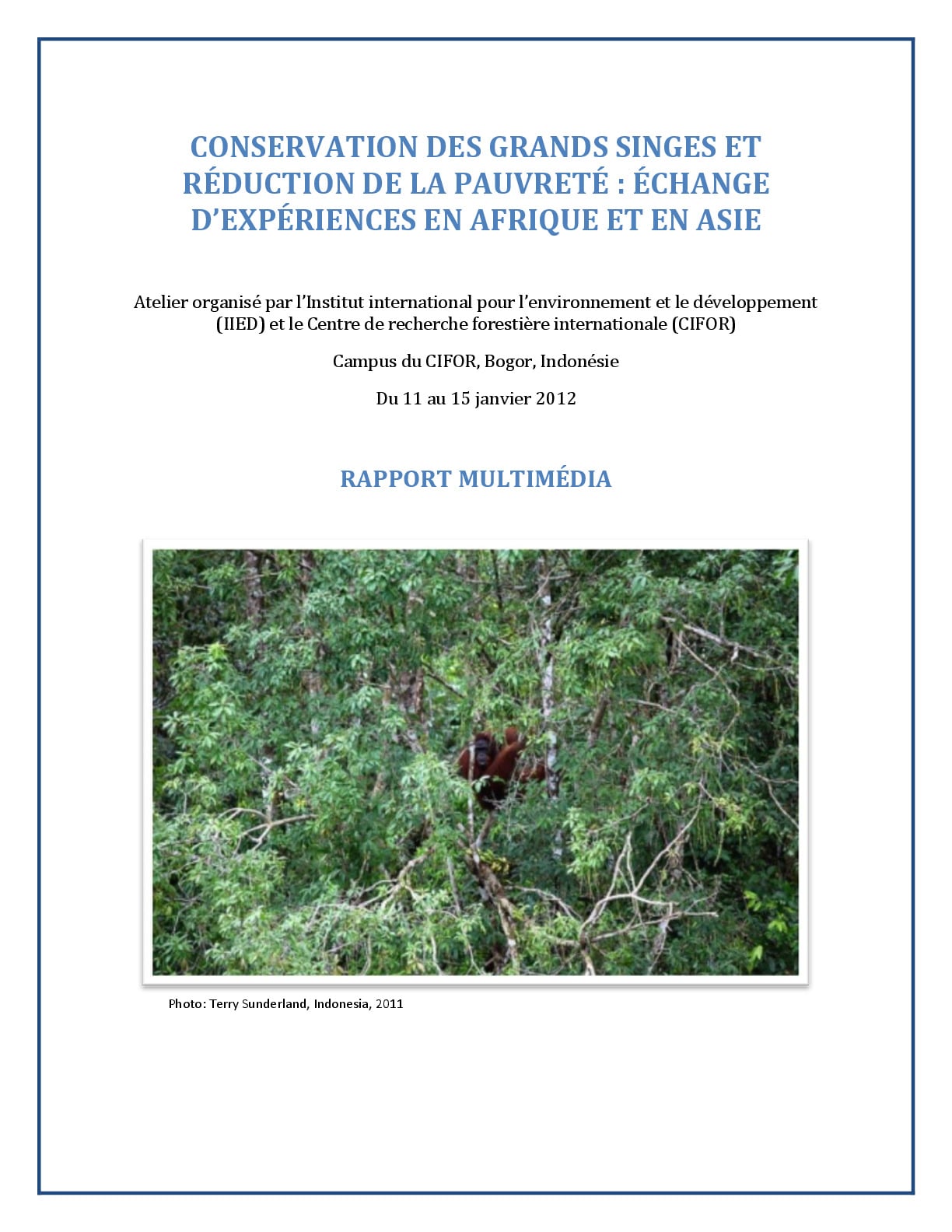 CONSERVATION DES GRANDS SINGES ET RÉDUCTION DE LA PAUVRETÉ : ÉCHANGE D'EXPÉRIENCES EN AFRIQUE ET EN ASIE

Atelier organisé par l'Institut international pour l'environnement et le développement (IIED) et le Centre de recherche forestière internationale (CIFOR)

Campus du CIFOR, Bogor, Indonésie

Du 11 au 15 janvier 2012

RAPPORT MULTIMÉDIA

Photo: Terry Sunderland, Indonesia, 2011